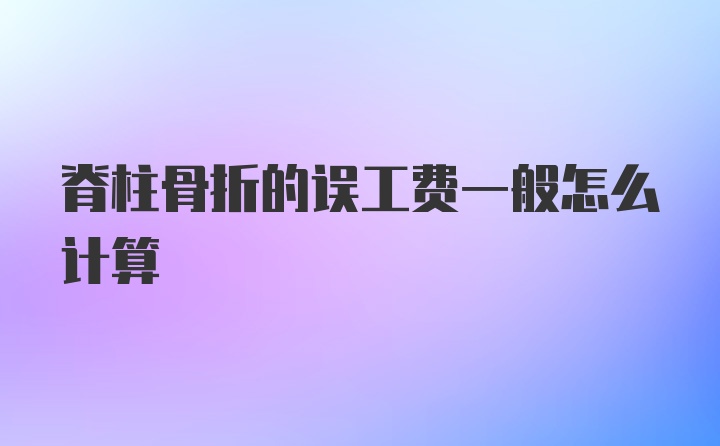 脊柱骨折的误工费一般怎么计算